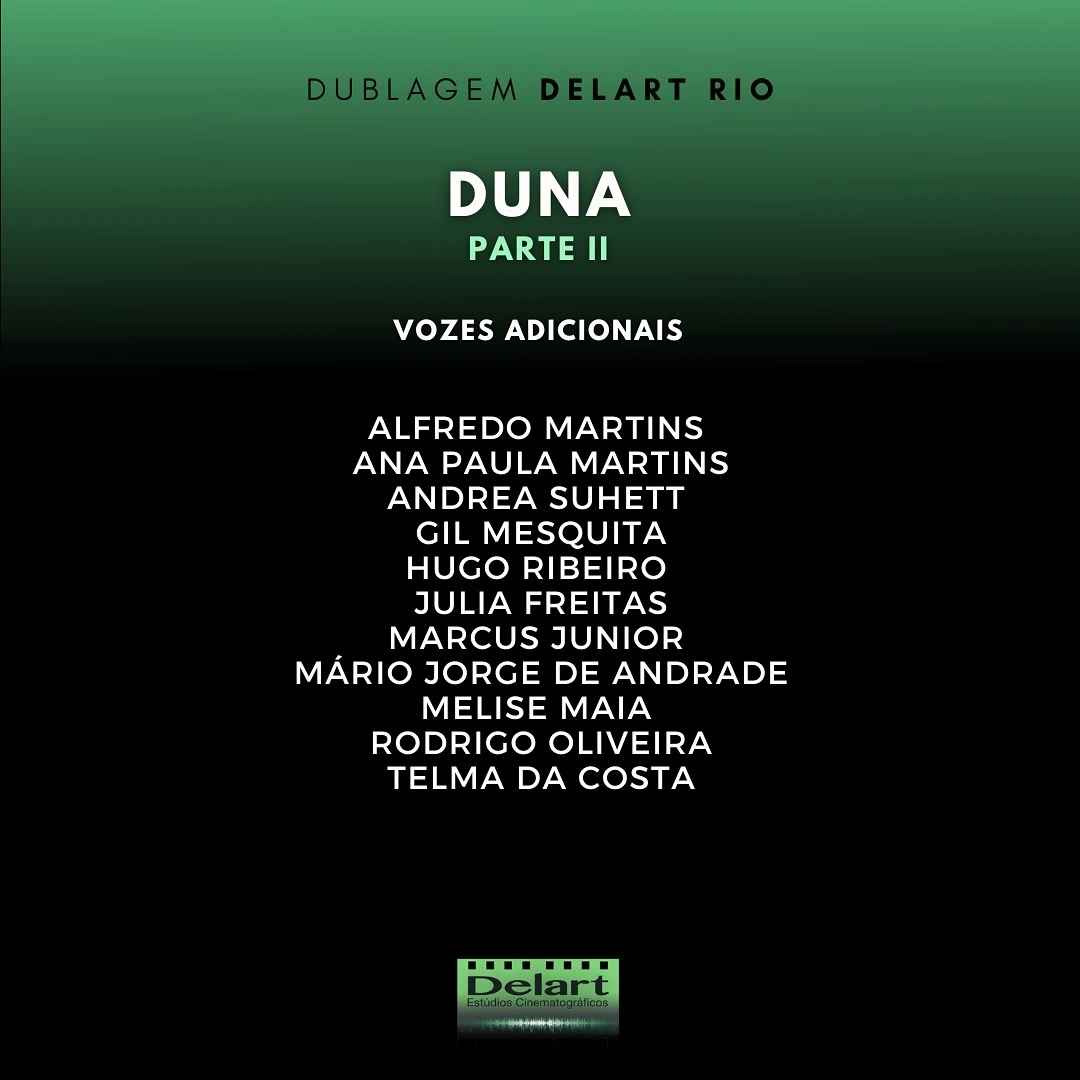 DUBLAGEM DELART RIO

DUNA
PARTE II

VOZES ADICIONAIS

ALFREDO MARTINS
ANA PAULA MARTINS
ANDREA SUHETT
GIL MESQUITA
HUGO RIBEIRO
JULIA FREITAS
MARCUS JUNIOR
MÁRIO JORGE DE ANDRADE
MELISE MAIA
RODRIGO OLIVEIRA
TELMA DA COSTA

Delart
Estúdios Cinematográficos